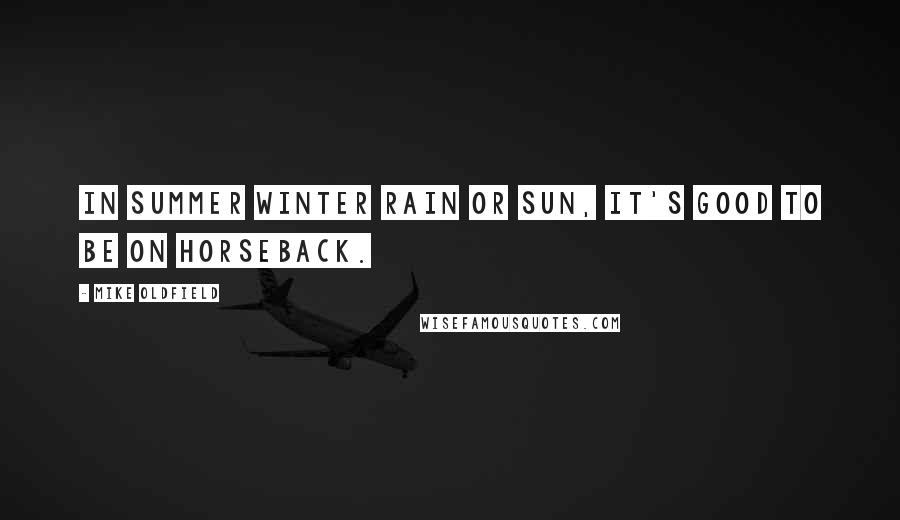 IN SUMMER WINTER RAIN OR SUN, IT'S GOOD TO BE ON HORSEBACK.

- MIKE OLDFIELD

WISEFAMOUSQUOTES.COM